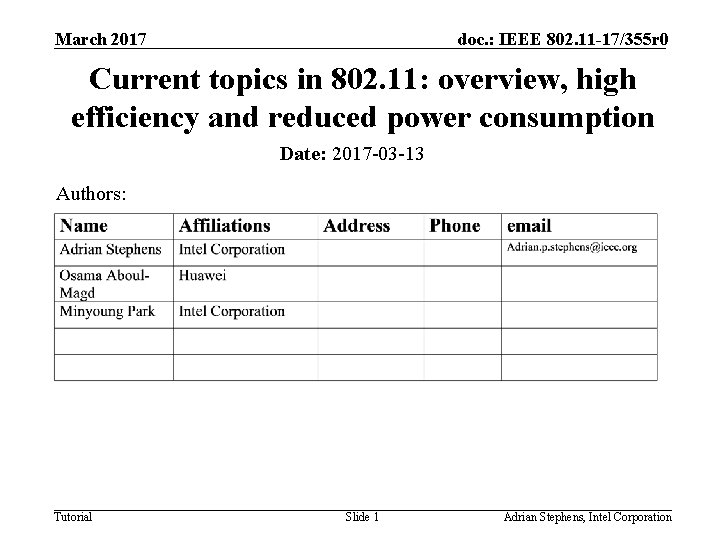 March 2017

doc.: IEEE 802.11-17/355r0

Current topics in 802.11: overview, high efficiency and reduced power consumption

Date: 2017-03-13

Authors:

| Name | Affiliations | Address | Phone | email |
|---|---|---|---|---|
| Adrian Stephens | Intel Corporation | | | Adrian.p.stephens@ieee.org |
| Osama Aboul-Magd | Huawei | | | |
| Minyoung Park | Intel Corporation | | | |
| | | | | |
| | | | | |

Tutorial

Slide 1

Adrian Stephens, Intel Corporation